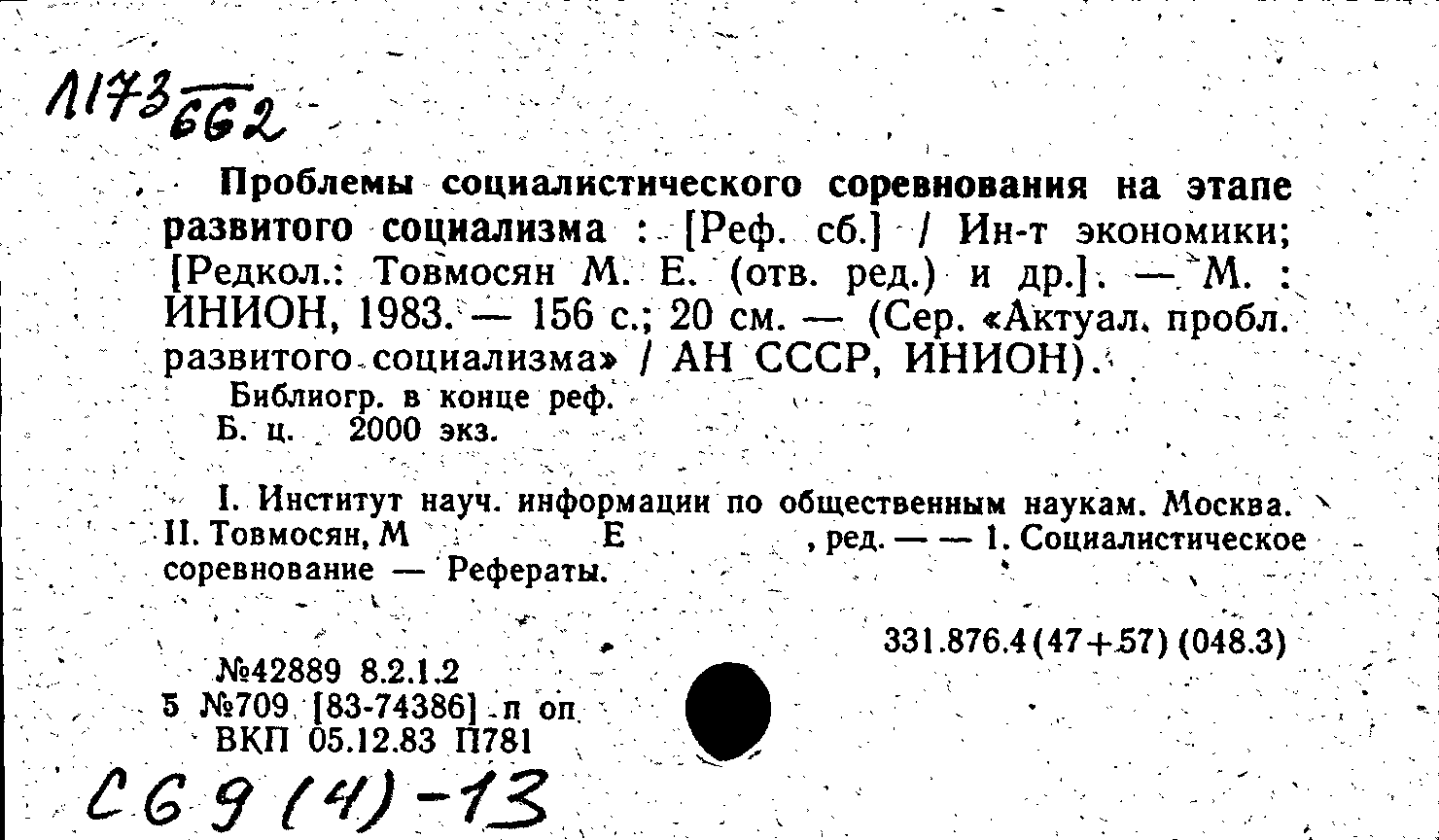 Л173 662

Проблемы социалистического соревнования на этапе развитого социализма : [Реф. сб.] / Ин-т экономики; [Редкол.: Товмосян М. Е. (отв. ред.) и др.]. — М. : ИНИОН, 1983. — 156 с.; 20 см. — (Сер. «Актуал. пробл. развитого социализма» / АН СССР, ИНИОН).
Библиогр. в конце реф.
Б. ц. 2000 экз.

I. Институт науч. информации по общественным наукам. Москва. II. Товмосян, М Е , ред. — — 1. Социалистическое соревнование — Рефераты.

331.876.4(47+57) (048.3)

№42889 8.2.1.2
5 №709 [83-74386] п оп
ВКП 05.12.83 П781

С69(4)-13